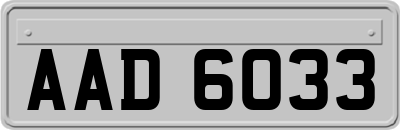 AAD 6033